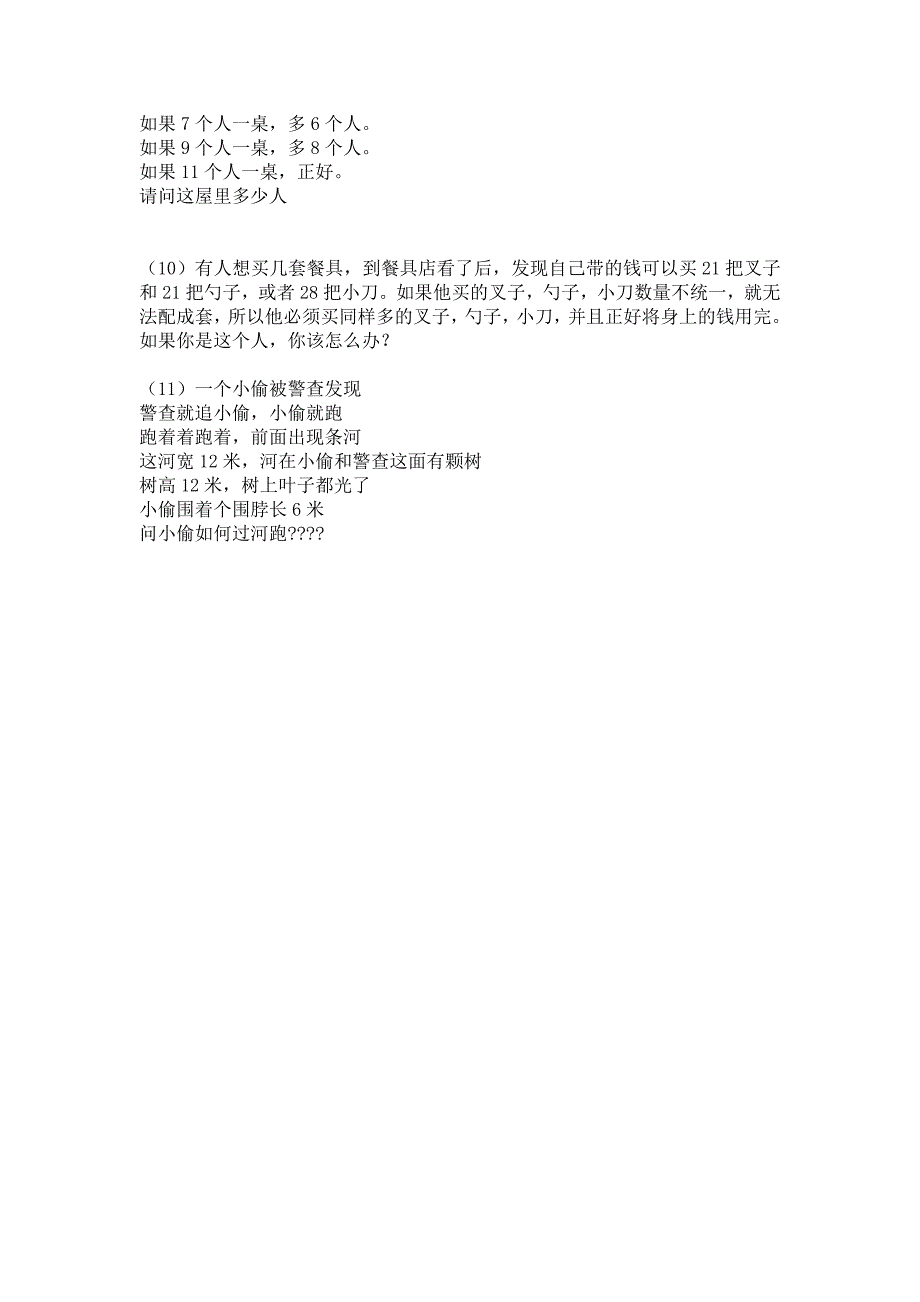 如果 7 个人一桌，多 6 个人。
如果 9 个人一桌，多 8 个人。
如果 11 个人一桌，正好。
请问这屋里多少人

（10）有人想买几套餐具，到餐具店看了后，发现自己带的钱可以买 21 把叉子和 21 把勺子，或者 28 把小刀。如果他买的叉子，勺子，小刀数量不统一，就无法配成套，所以他必须买同样多的叉子，勺子，小刀，并且正好将身上的钱用完。如果你是这个人，你该怎么办？

（11）一个小偷被警查发现
警查就追小偷，小偷就跑
跑着着跑着，前面出现条河
这河宽 12 米，河在小偷和警查这面有颗树
树高 12 米，树上叶子都光了
小偷围着个围脖长 6 米
问小偷如何过河跑????